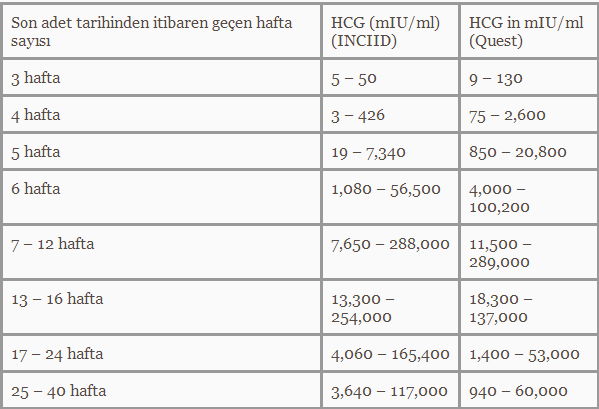 | Son adet tarihinden itibaren geçen hafta sayısı | HCG (mIU/ml) (INCIID) | HCG in mIU/ml (Quest) |
|---|---|---|
| 3 hafta | 5 – 50 | 9 – 130 |
| 4 hafta | 3 – 426 | 75 – 2,600 |
| 5 hafta | 19 – 7,340 | 850 – 20,800 |
| 6 hafta | 1,080 – 56,500 | 4,000 – 100,200 |
| 7 – 12 hafta | 7,650 – 288,000 | 11,500 – 289,000 |
| 13 – 16 hafta | 13,300 – 254,000 | 18,300 – 137,000 |
| 17 – 24 hafta | 4,060 – 165,400 | 1,400 – 53,000 |
| 25 – 40 hafta | 3,640 – 117,000 | 940 – 60,000 |